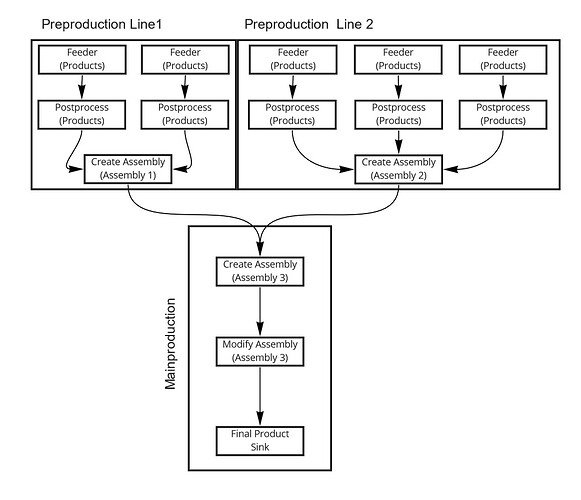 Preproduction Line1

Feeder (Products)

Feeder (Products)

Postprocess (Products)

Postprocess (Products)

Create Assembly (Assembly 1)

Preproduction Line 2

Feeder (Products)

Feeder (Products)

Feeder (Products)

Postprocess (Products)

Postprocess (Products)

Postprocess (Products)

Create Assembly (Assembly 2)

Mainproduction

Create Assembly (Assembly 3)

Modify Assembly (Assembly 3)

Final Product Sink